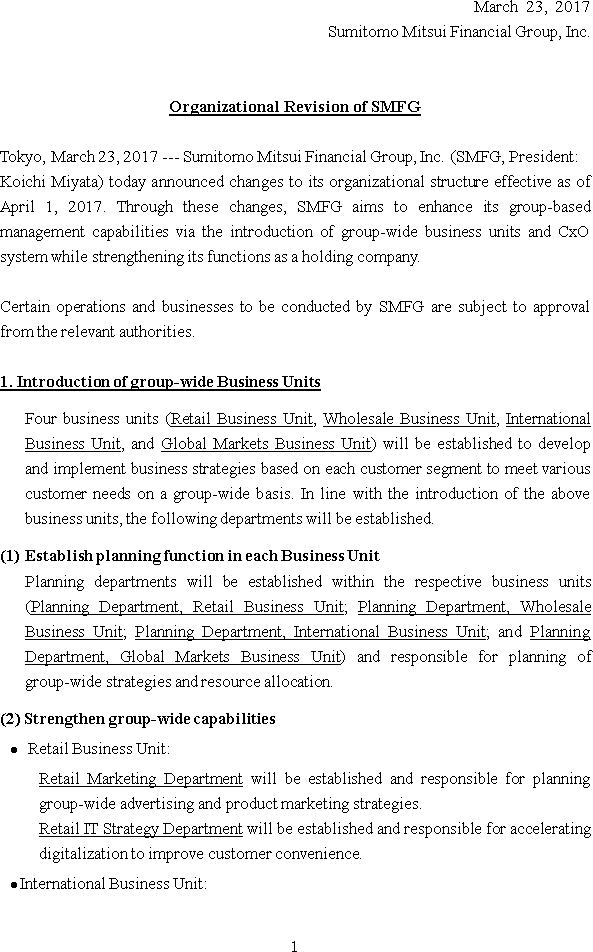 March 23, 2017
Sumitomo Mitsui Financial Group, Inc.

Organizational Revision of SMFG

Tokyo, March 23, 2017 --- Sumitomo Mitsui Financial Group, Inc. (SMFG, President: Koichi Miyata) today announced changes to its organizational structure effective as of April 1, 2017. Through these changes, SMFG aims to enhance its group-based management capabilities via the introduction of group-wide business units and CxO system while strengthening its functions as a holding company.

Certain operations and businesses to be conducted by SMFG are subject to approval from the relevant authorities.

1. Introduction of group-wide Business Units

Four business units (Retail Business Unit, Wholesale Business Unit, International Business Unit, and Global Markets Business Unit) will be established to develop and implement business strategies based on each customer segment to meet various customer needs on a group-wide basis. In line with the introduction of the above business units, the following departments will be established.

(1) Establish planning function in each Business Unit
Planning departments will be established within the respective business units (Planning Department, Retail Business Unit; Planning Department, Wholesale Business Unit; Planning Department, International Business Unit; and Planning Department, Global Markets Business Unit) and responsible for planning of group-wide strategies and resource allocation.

(2) Strengthen group-wide capabilities
● Retail Business Unit:
Retail Marketing Department will be established and responsible for planning group-wide advertising and product marketing strategies.
Retail IT Strategy Department will be established and responsible for accelerating digitalization to improve customer convenience.
● International Business Unit:

1